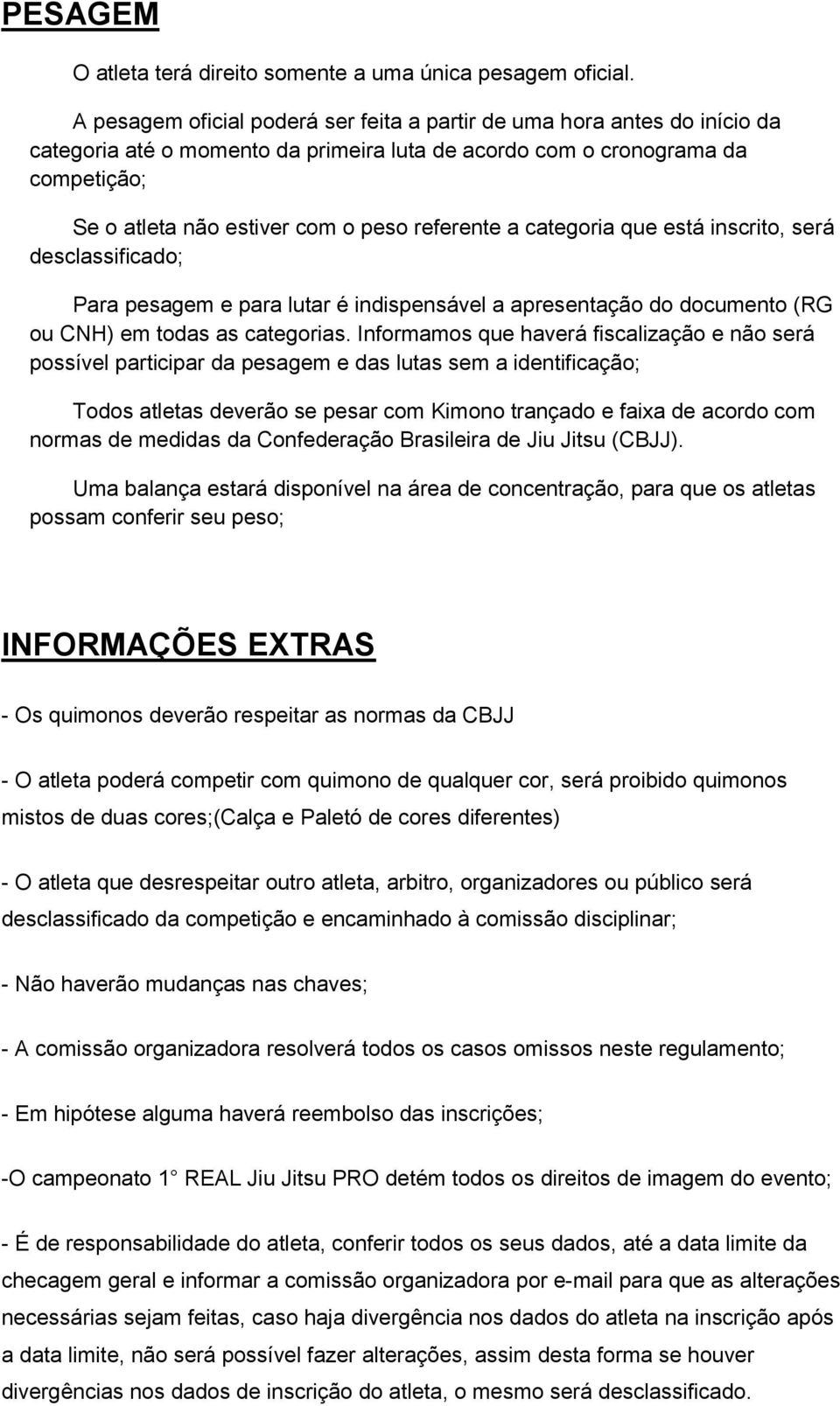 PESAGEM

O atleta terá direito somente a uma única pesagem oficial.

A pesagem oficial poderá ser feita a partir de uma hora antes do início da categoria até o momento da primeira luta de acordo com o cronograma da competição;

Se o atleta não estiver com o peso referente a categoria que está inscrito, será desclassificado;

Para pesagem e para lutar é indispensável a apresentação do documento (RG ou CNH) em todas as categorias. Informamos que haverá fiscalização e não será possível participar da pesagem e das lutas sem a identificação;

Todos atletas deverão se pesar com Kimono trançado e faixa de acordo com normas de medidas da Confederação Brasileira de Jiu Jitsu (CBJJ).

Uma balança estará disponível na área de concentração, para que os atletas possam conferir seu peso;

INFORMAÇÕES EXTRAS

- Os quimonos deverão respeitar as normas da CBJJ

- O atleta poderá competir com quimono de qualquer cor, será proibido quimonos mistos de duas cores;(Calça e Paletó de cores diferentes)

- O atleta que desrespeitar outro atleta, arbitro, organizadores ou público será desclassificado da competição e encaminhado à comissão disciplinar;

- Não haverão mudanças nas chaves;

- A comissão organizadora resolverá todos os casos omissos neste regulamento;

- Em hipótese alguma haverá reembolso das inscrições;

-O campeonato 1 REAL Jiu Jitsu PRO detém todos os direitos de imagem do evento;

- É de responsabilidade do atleta, conferir todos os seus dados, até a data limite da checagem geral e informar a comissão organizadora por e-mail para que as alterações necessárias sejam feitas, caso haja divergência nos dados do atleta na inscrição após a data limite, não será possível fazer alterações, assim desta forma se houver divergências nos dados de inscrição do atleta, o mesmo será desclassificado.